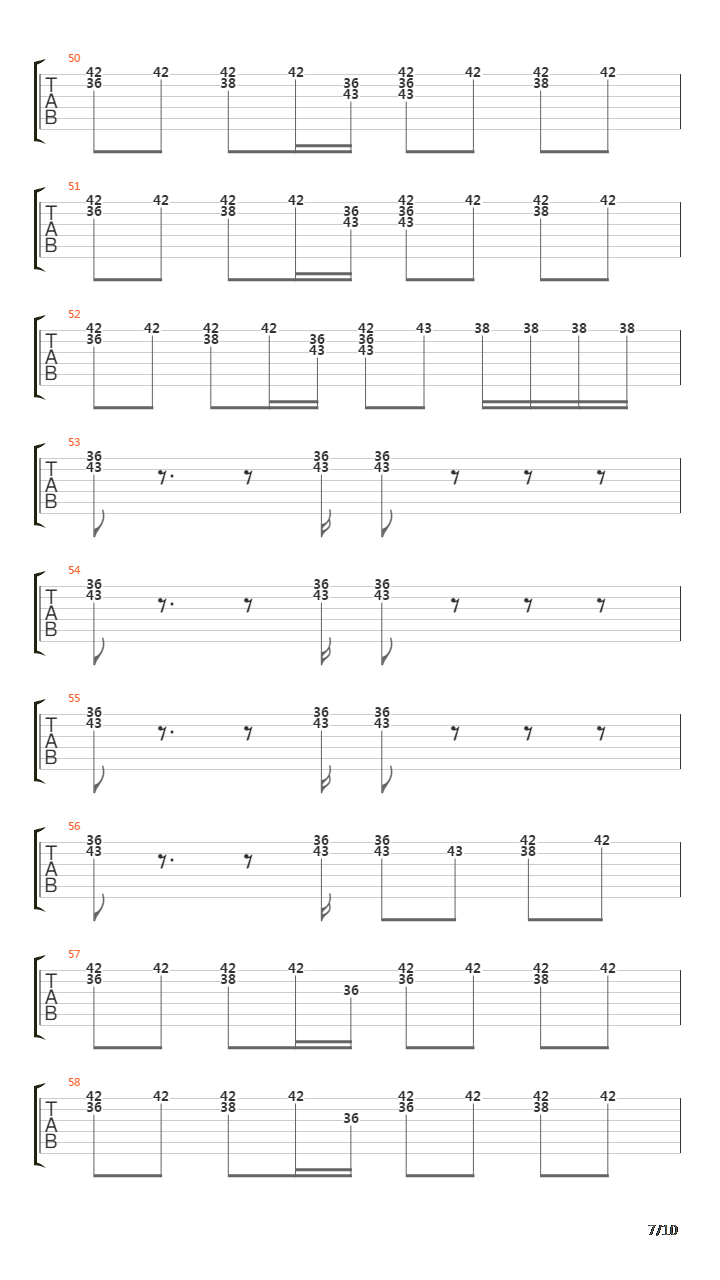 50
T
A
B
42 36 42 42 38 42 36 43 42 36 43 42 42 38 42

51
T
A
B
42 36 42 42 38 42 36 43 42 36 43 42 42 38 42

52
T
A
B
42 36 42 42 38 42 36 43 42 36 43 43 38 38 38 38

53
T
A
B
36 43 36 43 36 43

54
T
A
B
36 43 36 43 36 43

55
T
A
B
36 43 36 43 36 43

56
T
A
B
36 43 36 43 36 43 43 42 38 42

57
T
A
B
42 36 42 42 38 42 36 42 36 42 42 38 42

58
T
A
B
42 36 42 42 38 42 36 42 36 42 42 38 42

7/10